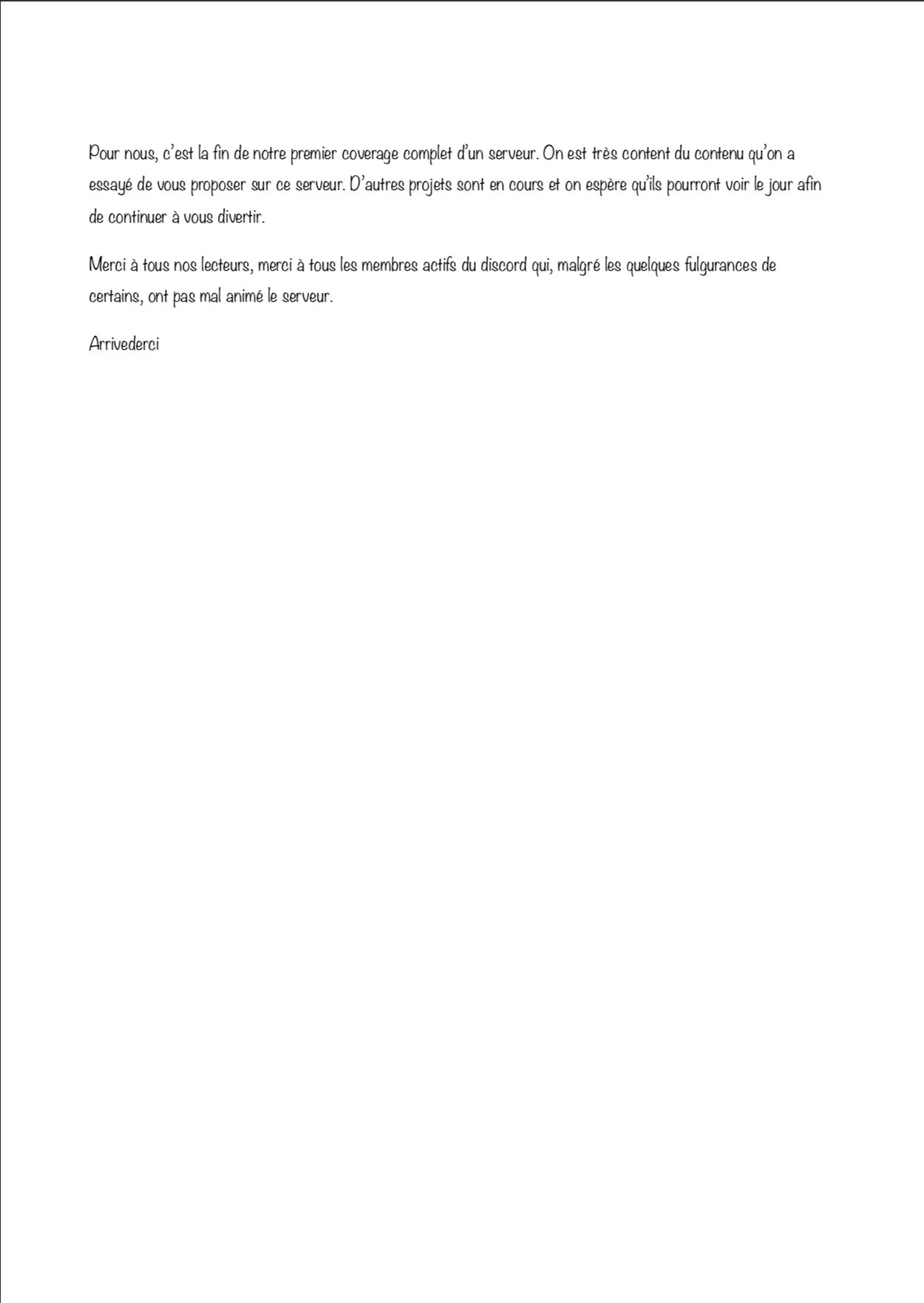 Pour nous, c'est la fin de notre premier coverage complet d'un serveur. On est très content du contenu qu'on a essayé de vous proposer sur ce serveur. D'autres projets sont en cours et on espère qu'ils pourront voir le jour afin de continuer à vous divertir.

Merci à tous nos lecteurs, merci à tous les membres actifs du discord qui, malgré les quelques fulgurances de certains, ont pas mal animé le serveur.

Arrivederci